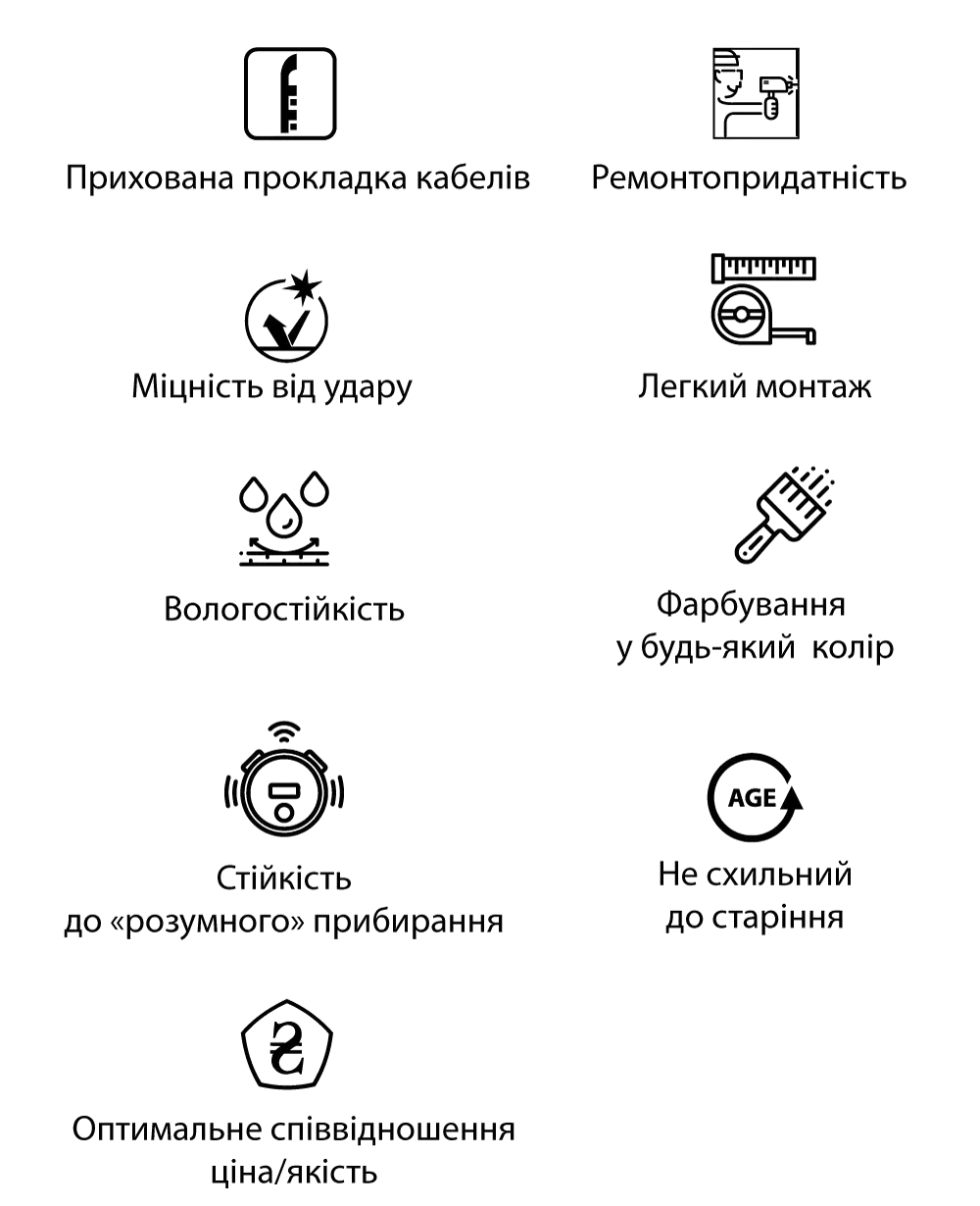 Прихована прокладка кабелів

Ремонтопридатність

Міцність від удару

Легкий монтаж

Вологостійкість

Фарбування у будь-який колір

Стійкість до «розумного» прибирання

AGE

Не схильний до старіння

₴

Оптимальне співвідношення ціна/якість